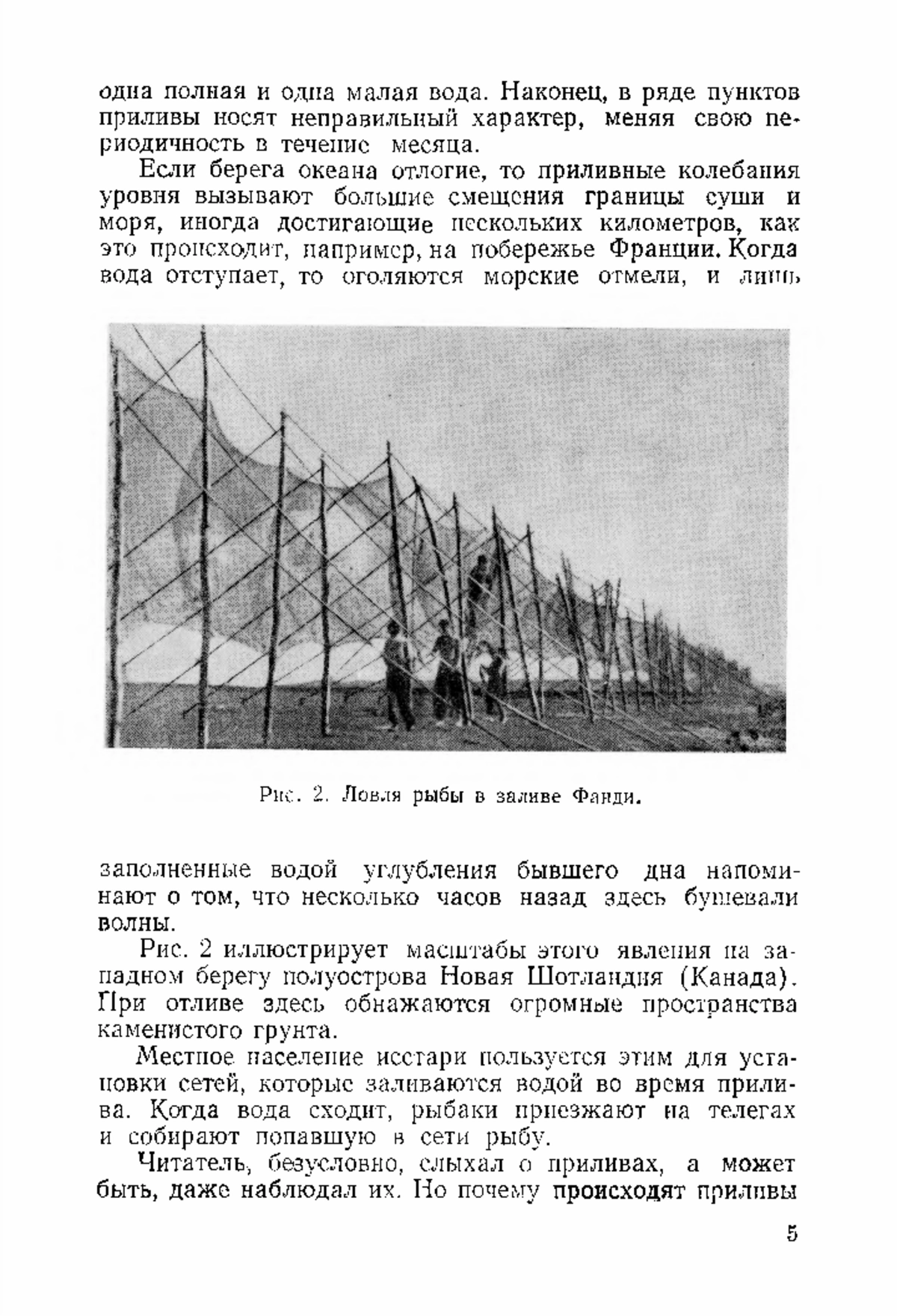 одна полная и одна малая вода. Наконец, в ряде пунктов приливы носят неправильный характер, меняя свою периодичность в течение месяца.

Если берега океана отлогие, то приливные колебания уровня вызывают большие смещения границы суши и моря, иногда достигающие нескольких километров, как это происходит, например, на побережье Франции. Когда вода отступает, то оголяются морские отмели, и лишь

Рис. 2. Ловля рыбы в заливе Фанди.

заполненные водой углубления бывшего дна напоминают о том, что несколько часов назад здесь бушевали волны.

Рис. 2 иллюстрирует масштабы этого явления на западном берегу полуострова Новая Шотландия (Канада). При отливе здесь обнажаются огромные пространства каменистого грунта.

Местное население исстари пользуется этим для установки сетей, которые заливаются водой во время прилива. Когда вода сходит, рыбаки приезжают на телегах и собирают попавшую в сети рыбу.

Читатель, безусловно, слыхал о приливах, а может быть, даже наблюдал их. Но почему происходят приливы

5